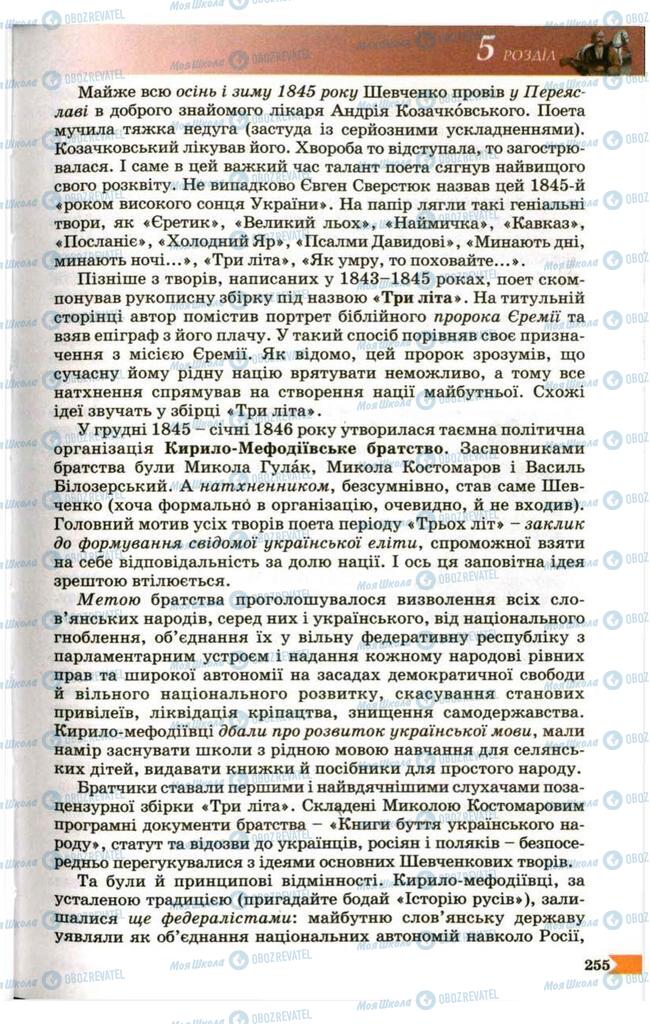 5 РОЗДІЛ

Майже всю осінь і зиму 1845 року Шевченко провів у Переяславі в доброго знайомого лікаря Андрія Козачко́вського. Поета мучила тяжка недуга (застуда із серйозними ускладненнями). Козачковський лікував його. Хвороба то відступала, то загострювалася. І саме в цей важкий час талант поета сягнув найвищого свого розквіту. Не випадково Євген Сверстюк назвав цей 1845-й «роком високого сонця України». На папір лягли такі геніальні твори, як «Єретик», «Великий льох», «Наймичка», «Кавказ», «Посланіє», «Холодний Яр», «Псалми Давидові», «Минають дні, минають ночі...», «Три літа», «Як умру, то поховайте...».

Пізніше з творів, написаних у 1843–1845 роках, поет скомпонував рукописну збірку під назвою «Три літа». На титульній сторінці автор помістив портрет біблійного пророка Єремії та взяв епіграф з його плачу. У такий спосіб порівняв своє призначення з місією Єремії. Як відомо, цей пророк зрозумів, що сучасну йому рідну націю врятувати неможливо, а тому все натхнення спрямував на створення нації майбутньої. Схожі ідеї звучать у збірці «Три літа».

У грудні 1845 – січні 1846 року утворилася таємна політична організація Кирило-Мефодіївське братство. Засновниками братства були Микола Гула́к, Микола Костомаров і Василь Білозерський. А натхненником, безсумнівно, став саме Шевченко (хоча формально в організацію, очевидно, й не входив). Головний мотив усіх творів поета періоду «Трьох літ» – заклик до формування свідомої української еліти, спроможної взяти на себе відповідальність за долю нації. І ось ця заповітна ідея зрештою втілюється.

Метою братства проголошувалося визволення всіх слов'янських народів, серед них і українського, від національного гноблення, об'єднання їх у вільну федеративну республіку з парламентарним устроєм і надання кожному народові рівних прав та широкої автономії на засадах демократичної свободи й вільного національного розвитку, скасування станових привілеїв, ліквідація кріпацтва, знищення самодержавства. Кирило-мефодіївці дбали про розвиток української мови, мали намір заснувати школи з рідною мовою навчання для селянських дітей, видавати книжки й посібники для простого народу.

Братчики ставали першими і найвдячнішими слухачами позацензурної збірки «Три літа». Складені Миколою Костомаровим програмні документи братства – «Книги буття українського народу», статут та відозви до українців, росіян і поляків – безпосередньо перегукувалися з ідеями основних Шевченкових творів.

Та були й принципові відмінності. Кирило-мефодіївці, за усталеною традицією (пригадайте бодай «Історію русів»), залишалися ще федералістами: майбутню слов'янську державу уявляли як об'єднання національних автономій навколо Росії,

255